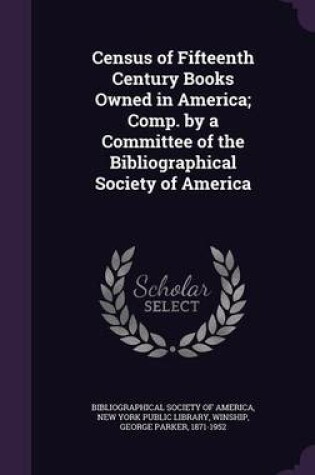 Census of Fifteenth Century Books Owned in America; Comp. by a Committee of the Bibliographical Society of America

Scholar
SELECT

BIBLIOGRAPHICAL SOCIETY OF AMERICA, NEW YORK PUBLIC LIBRARY, WINSHIP, GEORGE PARKER, 1871-1952